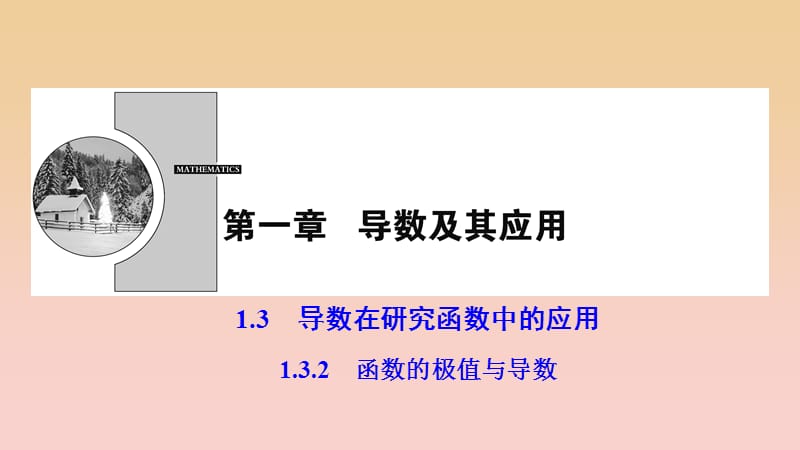 MATHEMATICS

第一章　导数及其应用

1.3　导数在研究函数中的应用

1.3.2　函数的极值与导数